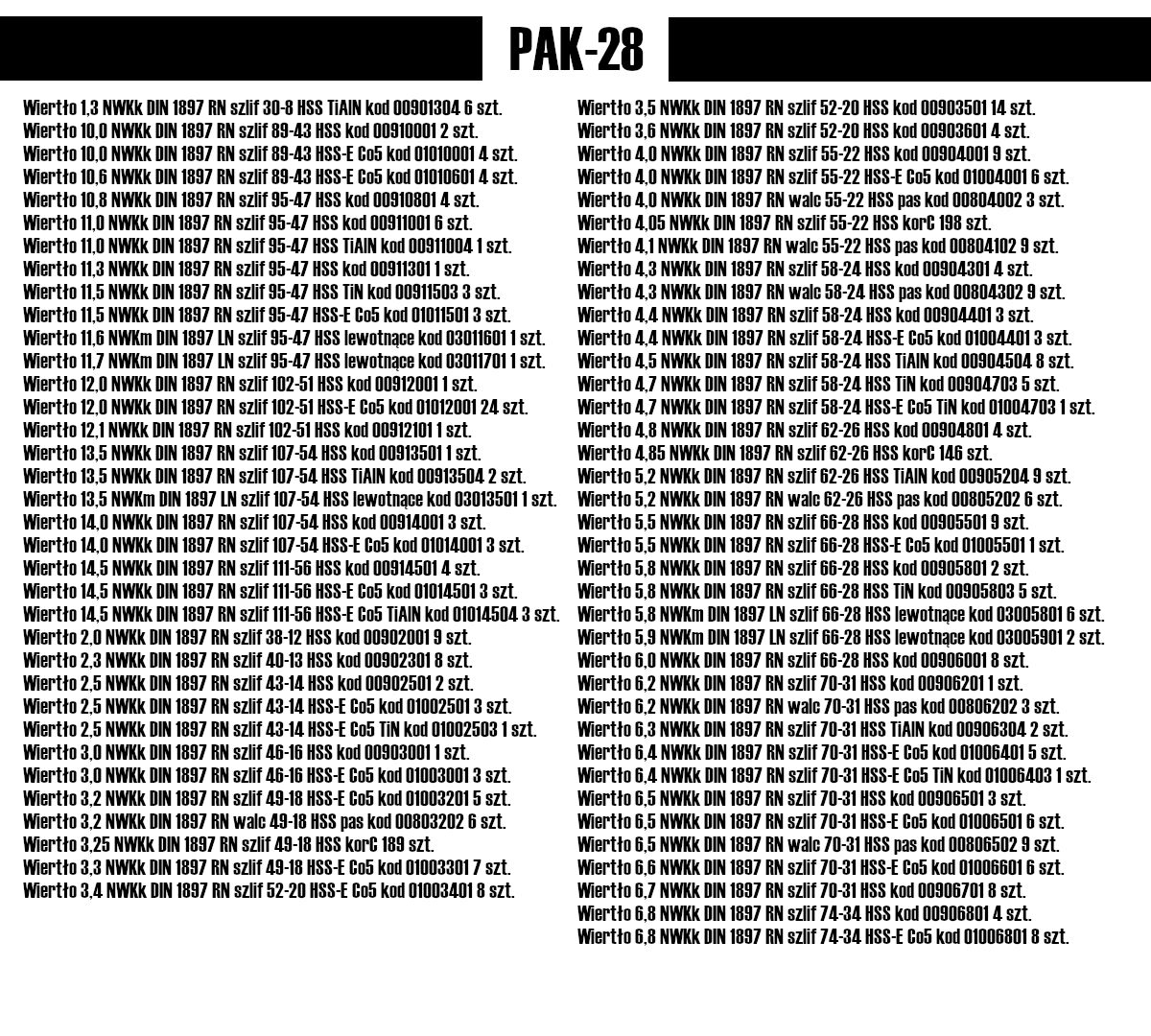 PAK-28

Wiertło 1,3 NWKk DIN 1897 RN szlif 30-8 HSS TiAlN kod 00901304 6 szt.
Wiertło 10,0 NWKk DIN 1897 RN szlif 89-43 HSS kod 00910001 2 szt.
Wiertło 10,0 NWKk DIN 1897 RN szlif 89-43 HSS-E Co5 kod 01010001 4 szt.
Wiertło 10,6 NWKk DIN 1897 RN szlif 89-43 HSS-E Co5 kod 01010601 4 szt.
Wiertło 10,8 NWKk DIN 1897 RN szlif 95-47 HSS kod 00910801 4 szt.
Wiertło 11,0 NWKk DIN 1897 RN szlif 95-47 HSS kod 00911001 6 szt.
Wiertło 11,0 NWKk DIN 1897 RN szlif 95-47 HSS TiAlN kod 00911004 1 szt.
Wiertło 11,3 NWKk DIN 1897 RN szlif 95-47 HSS kod 00911301 1 szt.
Wiertło 11,5 NWKk DIN 1897 RN szlif 95-47 HSS TiN kod 00911503 3 szt.
Wiertło 11,5 NWKk DIN 1897 RN szlif 95-47 HSS-E Co5 kod 01011501 3 szt.
Wiertło 11,6 NWKm DIN 1897 LN szlif 95-47 HSS lewotnące kod 03011601 1 szt.
Wiertło 11,7 NWKm DIN 1897 LN szlif 95-47 HSS lewotnące kod 03011701 1 szt.
Wiertło 12,0 NWKk DIN 1897 RN szlif 102-51 HSS kod 00912001 1 szt.
Wiertło 12,0 NWKk DIN 1897 RN szlif 102-51 HSS-E Co5 kod 01012001 24 szt.
Wiertło 12,1 NWKk DIN 1897 RN szlif 102-51 HSS kod 00912101 1 szt.
Wiertło 13,5 NWKk DIN 1897 RN szlif 107-54 HSS kod 00913501 1 szt.
Wiertło 13,5 NWKk DIN 1897 RN szlif 107-54 HSS TiAlN kod 00913504 2 szt.
Wiertło 13,5 NWKm DIN 1897 LN szlif 107-54 HSS lewotnące kod 03013501 1 szt.
Wiertło 14,0 NWKk DIN 1897 RN szlif 107-54 HSS kod 00914001 3 szt.
Wiertło 14,0 NWKk DIN 1897 RN szlif 107-54 HSS-E Co5 kod 01014001 3 szt.
Wiertło 14,5 NWKk DIN 1897 RN szlif 111-56 HSS kod 00914501 4 szt.
Wiertło 14,5 NWKk DIN 1897 RN szlif 111-56 HSS-E Co5 kod 01014501 3 szt.
Wiertło 14,5 NWKk DIN 1897 RN szlif 111-56 HSS-E Co5 TiAlN kod 01014504 3 szt.
Wiertło 2,0 NWKk DIN 1897 RN szlif 38-12 HSS kod 00902001 9 szt.
Wiertło 2,3 NWKk DIN 1897 RN szlif 40-13 HSS kod 00902301 8 szt.
Wiertło 2,5 NWKk DIN 1897 RN szlif 43-14 HSS kod 00902501 2 szt.
Wiertło 2,5 NWKk DIN 1897 RN szlif 43-14 HSS-E Co5 kod 01002501 3 szt.
Wiertło 2,5 NWKk DIN 1897 RN szlif 43-14 HSS-E Co5 TiN kod 01002503 1 szt.
Wiertło 3,0 NWKk DIN 1897 RN szlif 46-16 HSS kod 00903001 1 szt.
Wiertło 3,0 NWKk DIN 1897 RN szlif 46-16 HSS-E Co5 kod 01003001 3 szt.
Wiertło 3,2 NWKk DIN 1897 RN szlif 49-18 HSS-E Co5 kod 01003201 5 szt.
Wiertło 3,2 NWKk DIN 1897 RN walc 49-18 HSS pas kod 00803202 6 szt.
Wiertło 3,25 NWKk DIN 1897 RN szlif 49-18 HSS korC 189 szt.
Wiertło 3,3 NWKk DIN 1897 RN szlif 49-18 HSS-E Co5 kod 01003301 7 szt.
Wiertło 3,4 NWKk DIN 1897 RN szlif 52-20 HSS-E Co5 kod 01003401 8 szt.

Wiertło 3,5 NWKk DIN 1897 RN szlif 52-20 HSS kod 00903501 14 szt.
Wiertło 3,6 NWKk DIN 1897 RN szlif 52-20 HSS kod 00903601 4 szt.
Wiertło 4,0 NWKk DIN 1897 RN szlif 55-22 HSS kod 00904001 9 szt.
Wiertło 4,0 NWKk DIN 1897 RN szlif 55-22 HSS-E Co5 kod 01004001 6 szt.
Wiertło 4,0 NWKk DIN 1897 RN walc 55-22 HSS pas kod 00804002 3 szt.
Wiertło 4,05 NWKk DIN 1897 RN szlif 55-22 HSS korC 198 szt.
Wiertło 4,1 NWKk DIN 1897 RN walc 55-22 HSS pas kod 00804102 9 szt.
Wiertło 4,3 NWKk DIN 1897 RN szlif 58-24 HSS kod 00904301 4 szt.
Wiertło 4,3 NWKk DIN 1897 RN walc 58-24 HSS pas kod 00804302 9 szt.
Wiertło 4,4 NWKk DIN 1897 RN szlif 58-24 HSS kod 00904401 3 szt.
Wiertło 4,4 NWKk DIN 1897 RN szlif 58-24 HSS-E Co5 kod 01004401 3 szt.
Wiertło 4,5 NWKk DIN 1897 RN szlif 58-24 HSS TiAlN kod 00904504 8 szt.
Wiertło 4,7 NWKk DIN 1897 RN szlif 58-24 HSS TiN kod 00904703 5 szt.
Wiertło 4,7 NWKk DIN 1897 RN szlif 58-24 HSS-E Co5 TiN kod 01004703 1 szt.
Wiertło 4,8 NWKk DIN 1897 RN szlif 62-26 HSS kod 00904801 4 szt.
Wiertło 4,85 NWKk DIN 1897 RN szlif 62-26 HSS korC 146 szt.
Wiertło 5,2 NWKk DIN 1897 RN szlif 62-26 HSS TiAlN kod 00905204 9 szt.
Wiertło 5,2 NWKk DIN 1897 RN walc 62-26 HSS pas kod 00805202 6 szt.
Wiertło 5,5 NWKk DIN 1897 RN szlif 66-28 HSS kod 00905501 9 szt.
Wiertło 5,5 NWKk DIN 1897 RN szlif 66-28 HSS-E Co5 kod 01005501 1 szt.
Wiertło 5,8 NWKk DIN 1897 RN szlif 66-28 HSS kod 00905801 2 szt.
Wiertło 5,8 NWKk DIN 1897 RN szlif 66-28 HSS TiN kod 00905803 5 szt.
Wiertło 5,8 NWKm DIN 1897 LN szlif 66-28 HSS lewotnące kod 03005801 6 szt.
Wiertło 5,9 NWKm DIN 1897 LN szlif 66-28 HSS lewotnące kod 03005901 2 szt.
Wiertło 6,0 NWKk DIN 1897 RN szlif 66-28 HSS kod 00906001 8 szt.
Wiertło 6,2 NWKk DIN 1897 RN szlif 70-31 HSS kod 00906201 1 szt.
Wiertło 6,2 NWKk DIN 1897 RN walc 70-31 HSS pas kod 00806202 3 szt.
Wiertło 6,3 NWKk DIN 1897 RN szlif 70-31 HSS TiAlN kod 00906304 2 szt.
Wiertło 6,4 NWKk DIN 1897 RN szlif 70-31 HSS-E Co5 kod 01006401 5 szt.
Wiertło 6,4 NWKk DIN 1897 RN szlif 70-31 HSS-E Co5 TiN kod 01006403 1 szt.
Wiertło 6,5 NWKk DIN 1897 RN szlif 70-31 HSS kod 00906501 3 szt.
Wiertło 6,5 NWKk DIN 1897 RN szlif 70-31 HSS-E Co5 kod 01006501 6 szt.
Wiertło 6,5 NWKk DIN 1897 RN walc 70-31 HSS pas kod 00806502 9 szt.
Wiertło 6,6 NWKk DIN 1897 RN szlif 70-31 HSS-E Co5 kod 01006601 6 szt.
Wiertło 6,7 NWKk DIN 1897 RN szlif 70-31 HSS kod 00906701 8 szt.
Wiertło 6,8 NWKk DIN 1897 RN szlif 74-34 HSS kod 00906801 4 szt.
Wiertło 6,8 NWKk DIN 1897 RN szlif 74-34 HSS-E Co5 kod 01006801 8 szt.